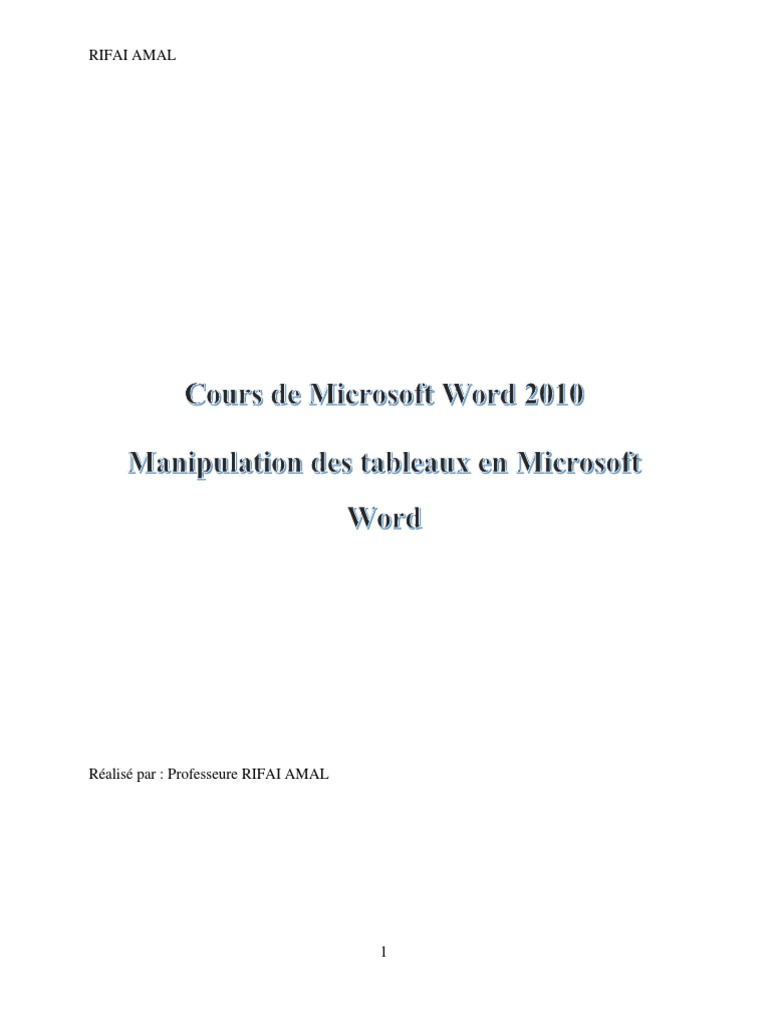 RIFAI AMAL

Cours de Microsoft Word 2010

Manipulation des tableaux en Microsoft Word

Réalisé par : Professeure RIFAI AMAL

1